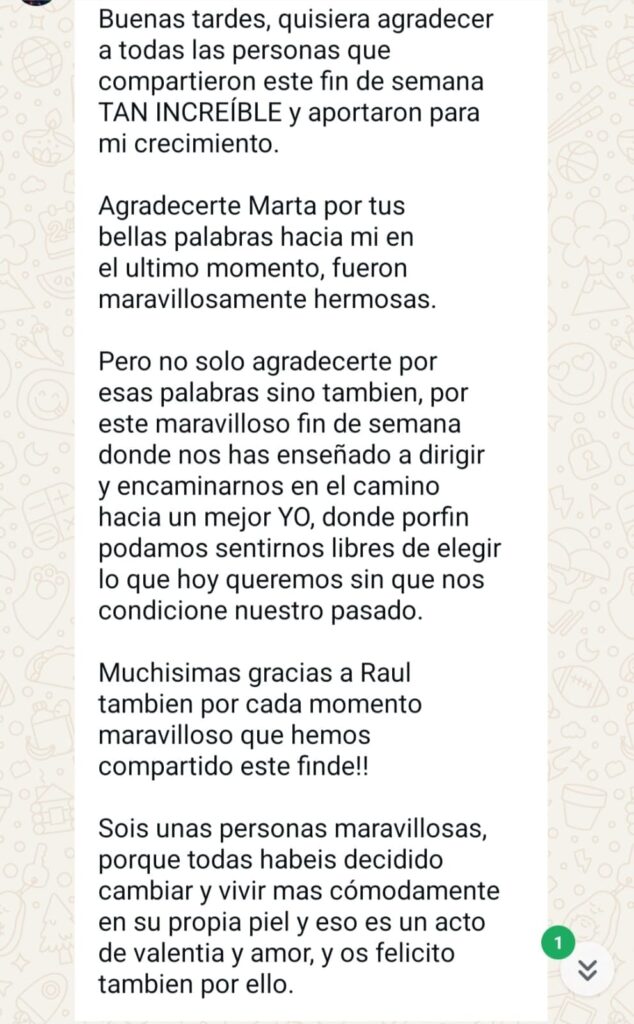 Buenas tardes, quisiera agradecer a todas las personas que compartieron este fin de semana TAN INCREÍBLE y aportaron para mi crecimiento.

Agradecerte Marta por tus bellas palabras hacia mi en el ultimo momento, fueron maravillosamente hermosas.

Pero no solo agradecerte por esas palabras sino tambien, por este maravilloso fin de semana donde nos has enseñado a dirigir y encaminarnos en el camino hacia un mejor YO, donde porfin podamos sentirnos libres de elegir lo que hoy queremos sin que nos condicione nuestro pasado.

Muchisimas gracias a Raul tambien por cada momento maravilloso que hemos compartido este finde!!

Sois unas personas maravillosas, porque todas habeis decidido cambiar y vivir mas cómodamente en su propia piel y eso es un acto de valentia y amor, y os felicito tambien por ello.

1